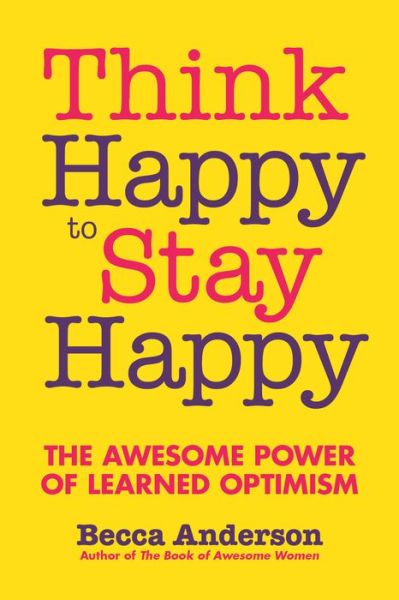 Think Happy to Stay Happy

THE AWESOME POWER OF LEARNED OPTIMISM

Becca Anderson
Author of The Book of Awesome Women